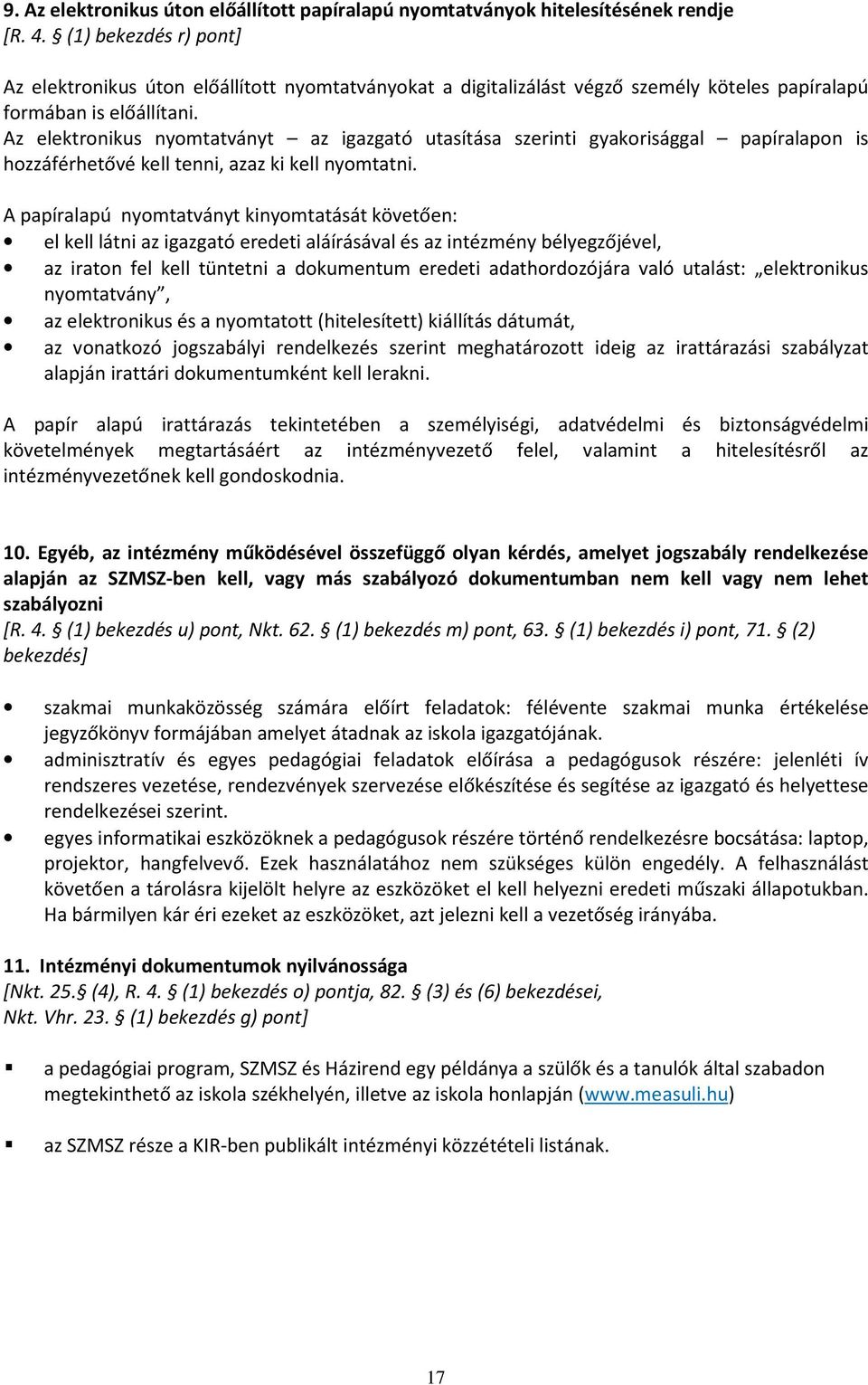 9. Az elektronikus úton előállított papíralapú nyomtatványok hitelesítésének rendje
[R. 4. § (1) bekezdés r) pont]

Az elektronikus úton előállított nyomtatványokat a digitalizálást végző személy köteles papíralapú formában is előállítani.
Az elektronikus nyomtatványt – az igazgató utasítása szerinti gyakorisággal – papíralapon is hozzáférhetővé kell tenni, azaz ki kell nyomtatni.

A papíralapú nyomtatványt kinyomtatását követően:
• el kell látni az igazgató eredeti aláírásával és az intézmény bélyegzőjével,
• az iraton fel kell tüntetni a dokumentum eredeti adathordozójára való utalást: „elektronikus nyomtatvány”,
• az elektronikus és a nyomtatott (hitelesített) kiállítás dátumát,
• az vonatkozó jogszabályi rendelkezés szerint meghatározott ideig az irattárazási szabályzat alapján irattári dokumentumként kell lerakni.

A papír alapú irattárazás tekintetében a személyiségi, adatvédelmi és biztonságvédelmi követelmények megtartásáért az intézményvezető felel, valamint a hitelesítésről az intézményvezetőnek kell gondoskodnia.

10. Egyéb, az intézmény működésével összefüggő olyan kérdés, amelyet jogszabály rendelkezése alapján az SZMSZ-ben kell, vagy más szabályozó dokumentumban nem kell vagy nem lehet szabályozni
[R. 4. § (1) bekezdés u) pont, Nkt. 62. § (1) bekezdés m) pont, 63. § (1) bekezdés i) pont, 71. § (2) bekezdés]

• szakmai munkaközösség számára előírt feladatok: félévente szakmai munka értékelése jegyzőkönyv formájában amelyet átadnak az iskola igazgatójának.
• adminisztratív és egyes pedagógiai feladatok előírása a pedagógusok részére: jelenléti ív rendszeres vezetése, rendezvények szervezése előkészítése és segítése az igazgató és helyettese rendelkezései szerint.
• egyes informatikai eszközöknek a pedagógusok részére történő rendelkezésre bocsátása: laptop, projektor, hangfelvevő. Ezek használatához nem szükséges külön engedély. A felhasználást követően a tárolásra kijelölt helyre az eszközöket el kell helyezni eredeti műszaki állapotukban. Ha bármilyen kár éri ezeket az eszközöket, azt jelezni kell a vezetőség irányába.

11. Intézményi dokumentumok nyilvánossága
[Nkt. 25.§ (4), R. 4. § (1) bekezdés o) pontja, 82. § (3) és (6) bekezdései,
Nkt. Vhr. 23. § (1) bekezdés g) pont]

▪ a pedagógiai program, SZMSZ és Házirend egy példánya a szülők és a tanulók által szabadon megtekinthető az iskola székhelyén, illetve az iskola honlapján (www.measuli.hu)

▪ az SZMSZ része a KIR-ben publikált intézményi közzétételi listának.

17